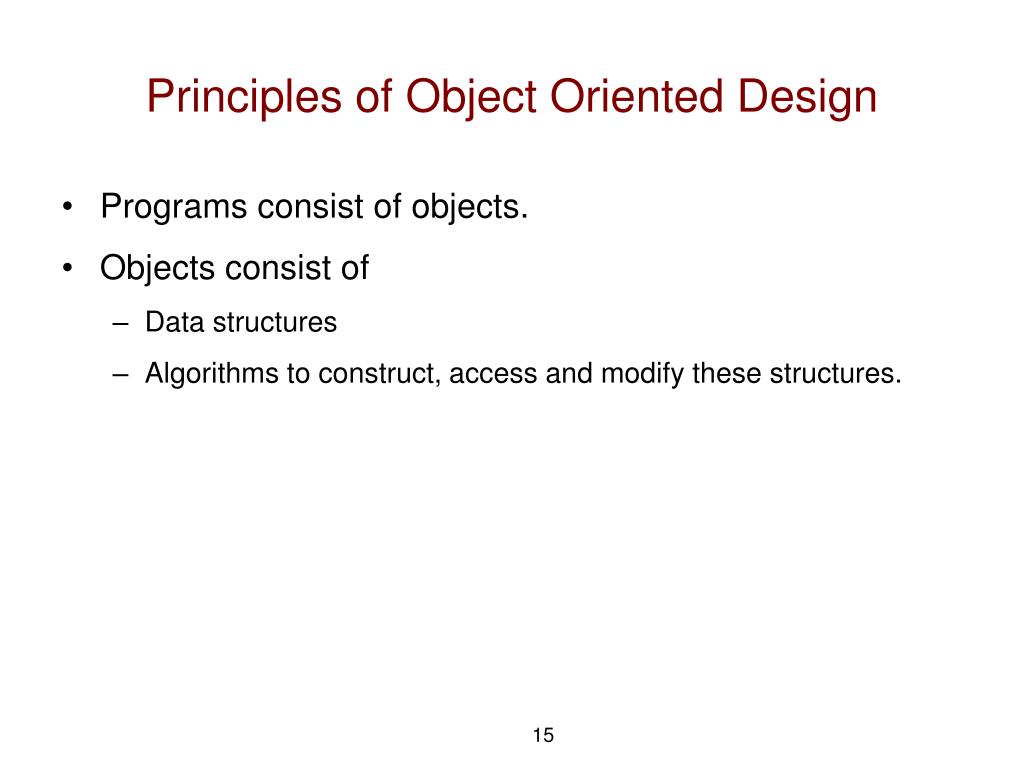 Principles of Object Oriented Design

• Programs consist of objects.
• Objects consist of
– Data structures
– Algorithms to construct, access and modify these structures.

15